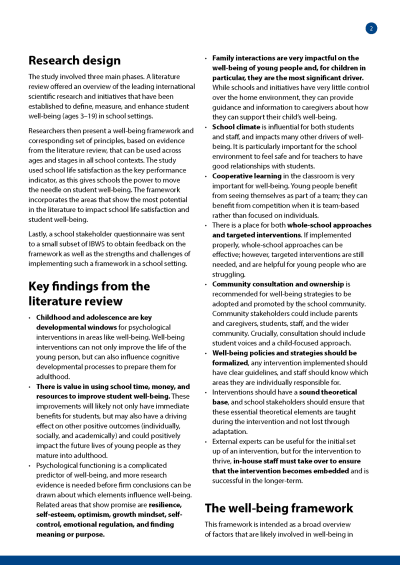 2

Research design

The study involved three main phases. A literature review offered an overview of the leading international scientific research and initiatives that have been established to define, measure, and enhance student well-being (ages 3–19) in school settings.

Researchers then present a well-being framework and corresponding set of principles, based on evidence from the literature review, that can be used across ages and stages in all school contexts. The study used school life satisfaction as the key performance indicator, as this gives schools the power to move the needle on student well-being. The framework incorporates the areas that show the most potential in the literature to impact school life satisfaction and student well-being.

Lastly, a school stakeholder questionnaire was sent to a small subset of IBWS to obtain feedback on the framework as well as the strengths and challenges of implementing such a framework in a school setting.

Key findings from the literature review

• Childhood and adolescence are key developmental windows for psychological interventions in areas like well-being. Well-being interventions can not only improve the life of the young person, but can also influence cognitive developmental processes to prepare them for adulthood.
• There is value in using school time, money, and resources to improve student well-being. These improvements will likely not only have immediate benefits for students, but may also have a driving effect on other positive outcomes (individually, socially, and academically) and could positively impact the future lives of young people as they mature into adulthood.
• Psychological functioning is a complicated predictor of well-being, and more research evidence is needed before firm conclusions can be drawn about which elements influence well-being. Related areas that show promise are resilience, self-esteem, optimism, growth mindset, self-control, emotional regulation, and finding meaning or purpose.
• Family interactions are very impactful on the well-being of young people and, for children in particular, they are the most significant driver. While schools and initiatives have very little control over the home environment, they can provide guidance and information to caregivers about how they can support their child's well-being.
• School climate is influential for both students and staff, and impacts many other drivers of well-being. It is particularly important for the school environment to feel safe and for teachers to have good relationships with students.
• Cooperative learning in the classroom is very important for well-being. Young people benefit from seeing themselves as part of a team; they can benefit from competition when it is team-based rather than focused on individuals.
• There is a place for both whole-school approaches and targeted interventions. If implemented properly, whole-school approaches can be effective; however, targeted interventions are still needed, and are helpful for young people who are struggling.
• Community consultation and ownership is recommended for well-being strategies to be adopted and promoted by the school community. Community stakeholders could include parents and caregivers, students, staff, and the wider community. Crucially, consultation should include student voices and a child-focused approach.
• Well-being policies and strategies should be formalized, any intervention implemented should have clear guidelines, and staff should know which areas they are individually responsible for.
• Interventions should have a sound theoretical base, and school stakeholders should ensure that these essential theoretical elements are taught during the intervention and not lost through adaptation.
• External experts can be useful for the initial set up of an intervention, but for the intervention to thrive, in-house staff must take over to ensure that the intervention becomes embedded and is successful in the longer-term.

The well-being framework

This framework is intended as a broad overview of factors that are likely involved in well-being in